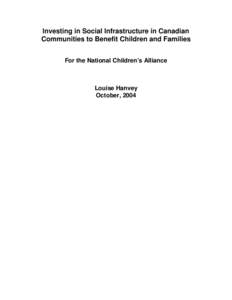 Investing in Social Infrastructure in Canadian Communities to Benefit Children and Families

For the National Children's Alliance

Louise Hanvey
October, 2004